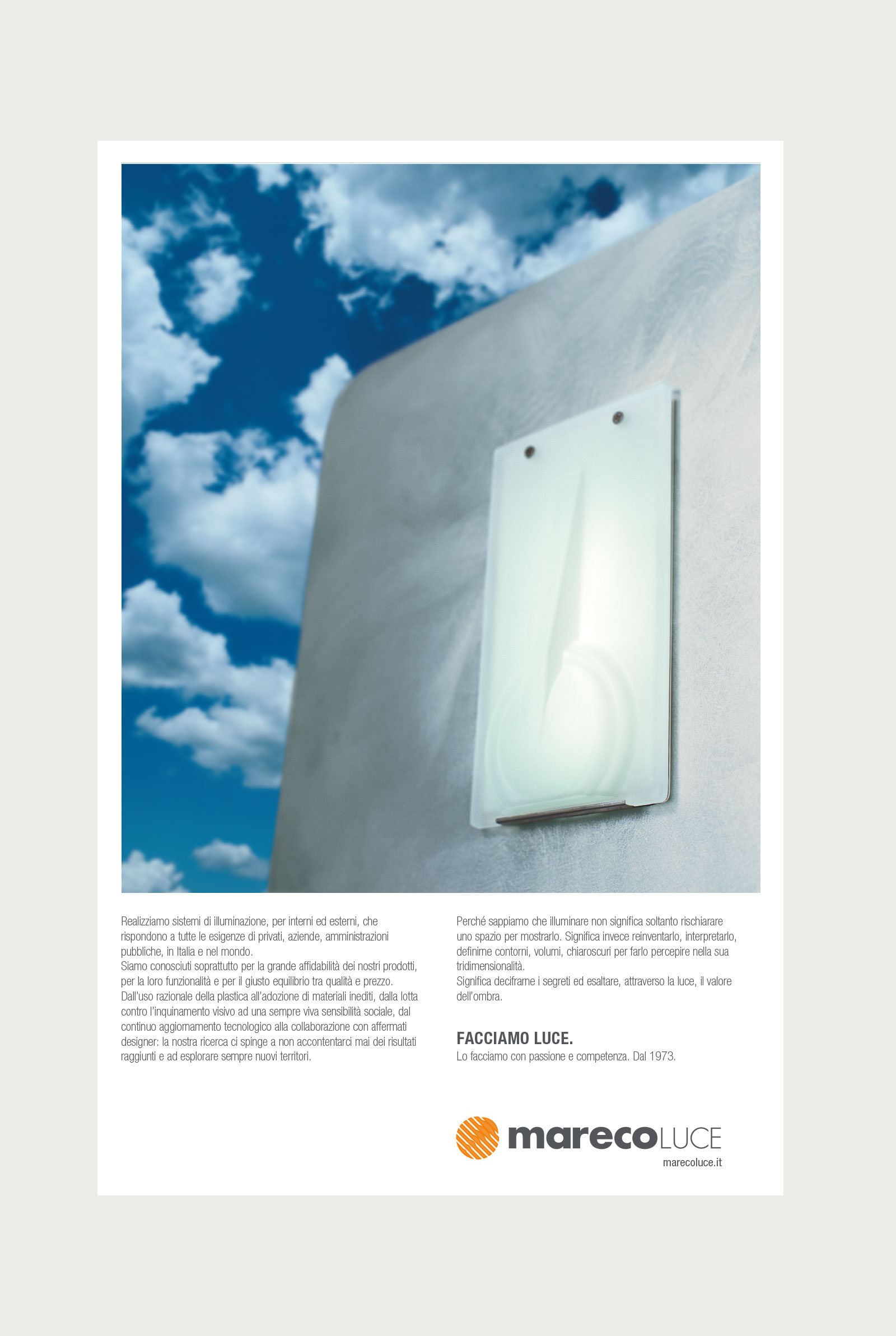 Realizziamo sistemi di illuminazione, per interni ed esterni, che rispondono a tutte le esigenze di privati, aziende, amministrazioni pubbliche, in Italia e nel mondo.
Siamo conosciuti soprattutto per la grande affidabilità dei nostri prodotti, per la loro funzionalità e per il giusto equilibrio tra qualità e prezzo.
Dall'uso razionale della plastica all'adozione di materiali inediti, dalla lotta contro l'inquinamento visivo ad una sempre viva sensibilità sociale, dal continuo aggiornamento tecnologico alla collaborazione con affermati designer: la nostra ricerca ci spinge a non accontentarci mai dei risultati raggiunti e ad esplorare sempre nuovi territori.

Perché sappiamo che illuminare non significa soltanto rischiarare uno spazio per mostrarlo. Significa invece reinventarlo, interpretarlo, definirne contorni, volumi, chiaroscuri per farlo percepire nella sua tridimensionalità.
Significa decifrarne i segreti ed esaltare, attraverso la luce, il valore dell'ombra.

FACCIAMO LUCE.
Lo facciamo con passione e competenza. Dal 1973.

marecoLUCE
marecoluce.it